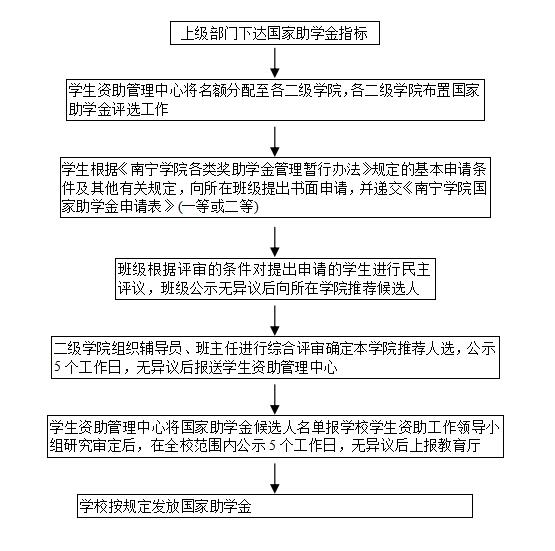 上级部门下达国家助学金指标

学生资助管理中心将名额分配至各二级学院，各二级学院布置国家助学金评选工作

学生根据《南宁学院各类奖助学金管理暂行办法》规定的基本申请条件及其他有关规定，向所在班级提出书面申请，并递交《南宁学院国家助学金申请表》(一等或二等)

班级根据评审的条件对提出申请的学生进行民主评议，班级公示无异议后向所在学院推荐候选人

二级学院组织辅导员、班主任进行综合评审确定本学院推荐人选，公示5个工作日，无异议后报送学生资助管理中心

学生资助管理中心将国家助学金候选人名单报学校学生资助工作领导小组研究审定后，在全校范围内公示5个工作日，无异议后上报教育厅

学校按规定发放国家助学金